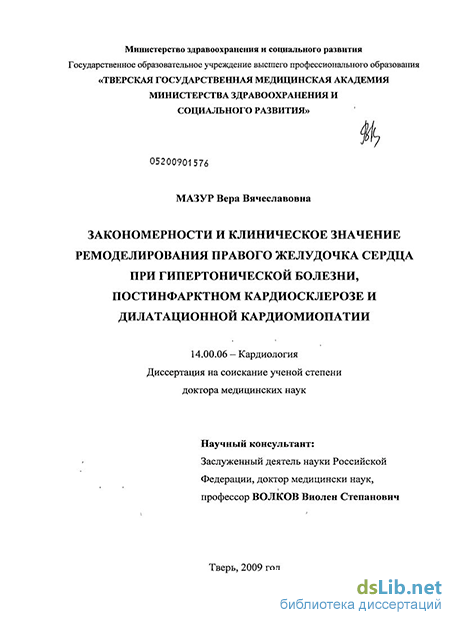 Министерство здравоохранения и социального развития
Государственное образовательное учреждение высшего профессионального образования
«ТВЕРСКАЯ ГОСУДАРСТВЕННАЯ МЕДИЦИНСКАЯ АКАДЕМИЯ
МИНИСТЕРСТВА ЗДРАВООХРАНЕНИЯ И
СОЦИАЛЬНОГО РАЗВИТИЯ»

05200901576

МАЗУР Вера Вячеславовна

ЗАКОНОМЕРНОСТИ И КЛИНИЧЕСКОЕ ЗНАЧЕНИЕ
РЕМОДЕЛИРОВАНИЯ ПРАВОГО ЖЕЛУДОЧКА СЕРДЦА
ПРИ ГИПЕРТОНИЧЕСКОЙ БОЛЕЗНИ,
ПОСТИНФАРКТНОМ КАРДИОСКЛЕРОЗЕ И
ДИЛАТАЦИОННОЙ КАРДИОМИОПАТИИ

14.00.06 – Кардиология
Диссертация на соискание ученой степени
доктора медицинских наук

Научный консультант:
Заслуженный деятель науки Российской
Федерации, доктор медицински наук,
профессор ВОЛКОВ Виолен Степанович

Тверь, 2009 год

dsLib.net
библиотека диссертаций